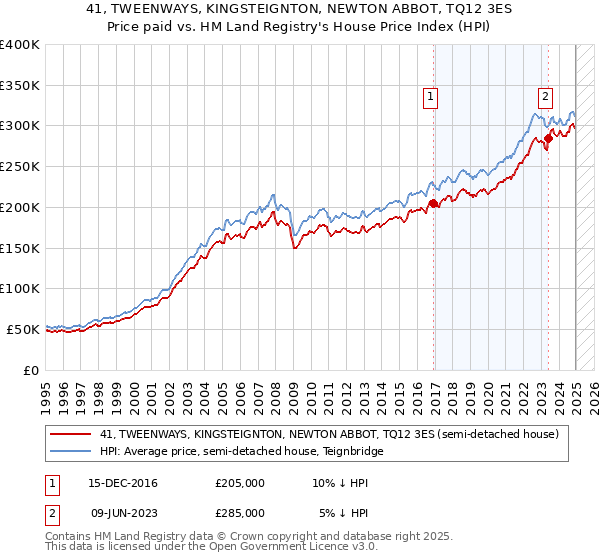 41, TWEENWAYS, KINGSTEIGNTON, NEWTON ABBOT, TQ12 3ES
Price paid vs. HM Land Registry's House Price Index (HPI)

£400K
£350K
£300K
£250K
£200K
£150K
£100K
£50K
£0

1 2

1995 1996 1997 1998 1999 2000 2001 2002 2003 2004 2005 2006 2007 2008 2009 2010 2011 2012 2013 2014 2015 2016 2017 2018 2019 2020 2021 2022 2023 2024 2025 2026

41, TWEENWAYS, KINGSTEIGNTON, NEWTON ABBOT, TQ12 3ES (semi-detached house)
HPI: Average price, semi-detached house, Teignbridge

| 1 | 15-DEC-2016 | £205,000 | 10% ↓ HPI |
|---|---|---|---|
| 2 | 09-JUN-2023 | £285,000 | 5% ↓ HPI |

Contains HM Land Registry data © Crown copyright and database right 2025.
This data is licensed under the Open Government Licence v3.0.